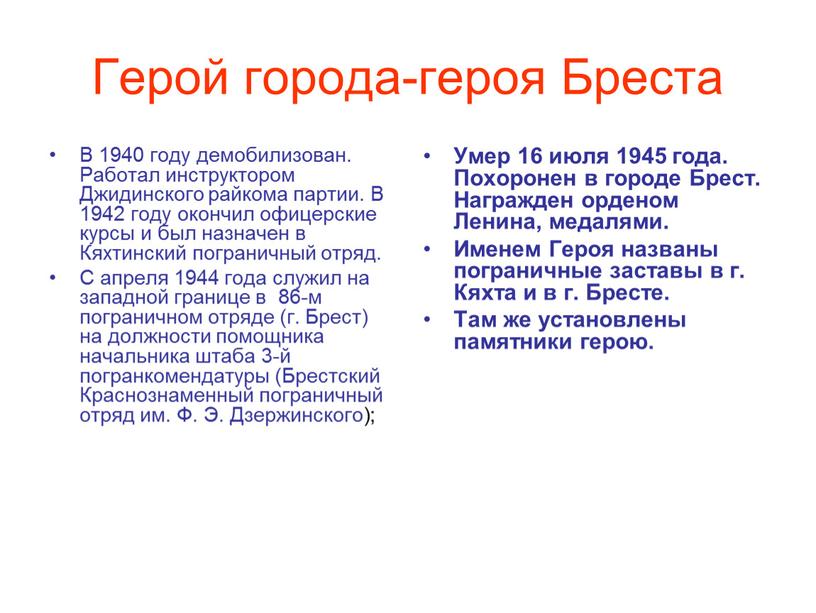 Герой города-героя Бреста

• В 1940 году демобилизован. Работал инструктором Джидинского райкома партии. В 1942 году окончил офицерские курсы и был назначен в Кяхтинский пограничный отряд.
• С апреля 1944 года служил на западной границе в 86-м пограничном отряде (г. Брест) на должности помощника начальника штаба 3-й погранкомендатуры (Брестский Краснознаменный пограничный отряд им. Ф. Э. Дзержинского);

• Умер 16 июля 1945 года. Похоронен в городе Брест. Награжден орденом Ленина, медалями.
• Именем Героя названы пограничные заставы в г. Кяхта и в г. Бресте.
• Там же установлены памятники герою.